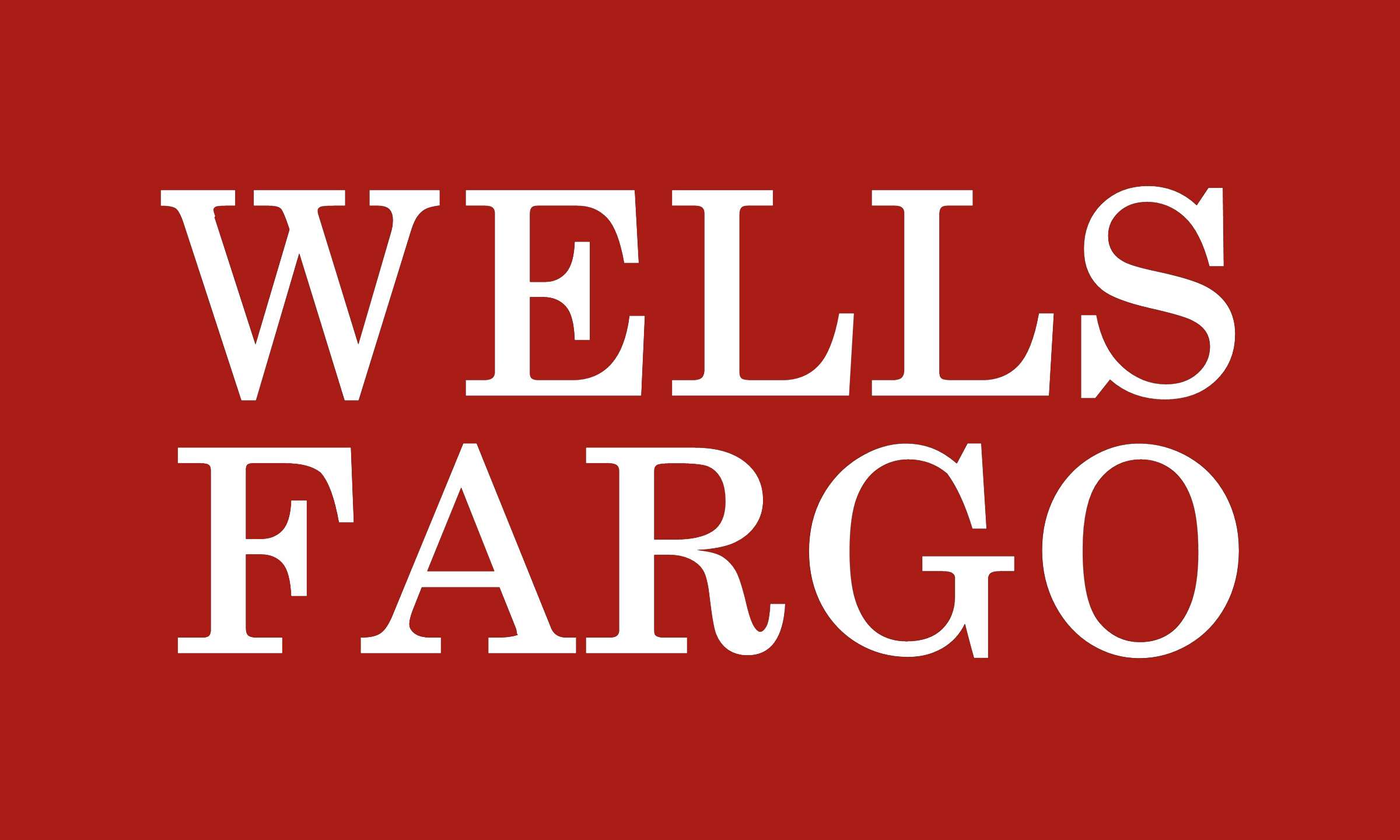 WELLS
FARGO